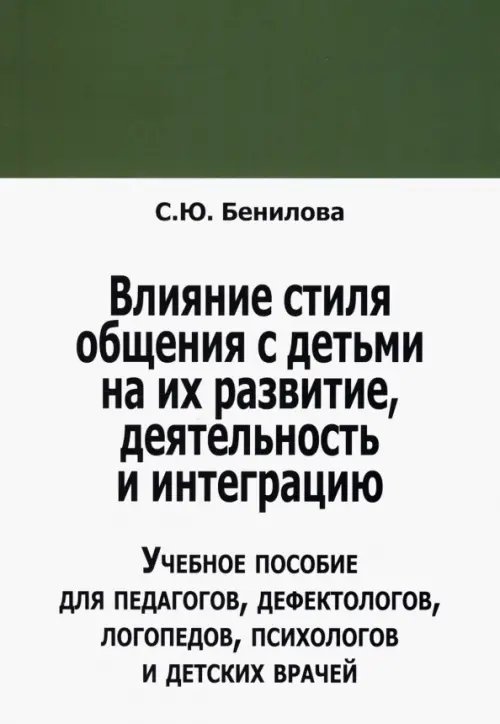 С.Ю. Бенилова

Влияние стиля общения с детьми на их развитие, деятельность и интеграцию

Учебное пособие для педагогов, дефектологов, логопедов, психологов и детских врачей